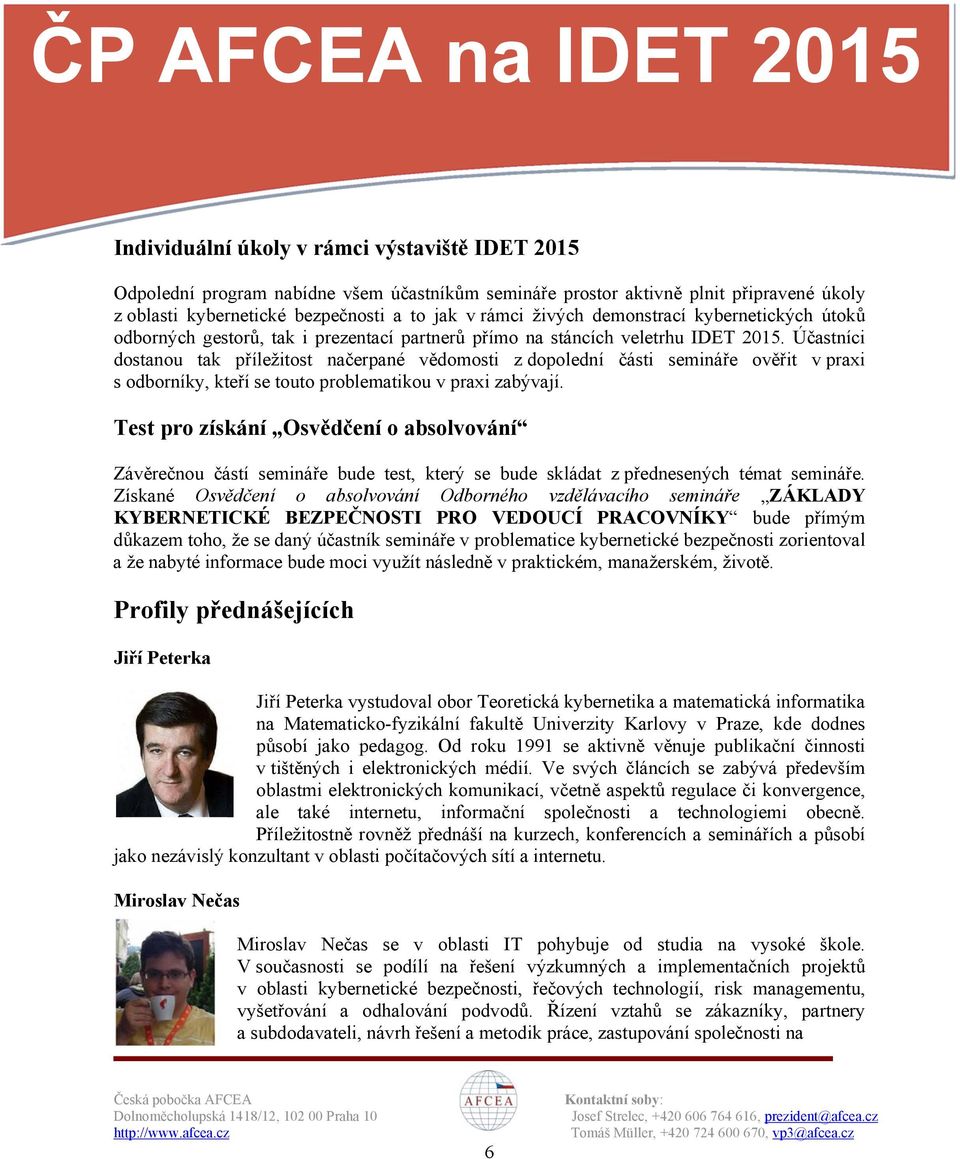 ČP AFCEA na IDET 2015

Individuální úkoly v rámci výstaviště IDET 2015

Odpolední program nabídne všem účastníkům semináře prostor aktivně plnit připravené úkoly z oblasti kybernetické bezpečnosti a to jak v rámci živých demonstrací kybernetických útoků odborných gestorů, tak i prezentací partnerů přímo na stáncích veletrhu IDET 2015. Účastníci dostanou tak příležitost načerpané vědomosti z dopolední části semináře ověřit v praxi s odborníky, kteří se touto problematikou v praxi zabývají.

Test pro získání „Osvědčení o absolvování“

Závěrečnou částí semináře bude test, který se bude skládat z přednesených témat semináře. Získané Osvědčení o absolvování Odborného vzdělávacího semináře „ZÁKLADY KYBERNETICKÉ BEZPEČNOSTI PRO VEDOUCÍ PRACOVNÍKY“ bude přímým důkazem toho, že se daný účastník semináře v problematice kybernetické bezpečnosti zorientoval a že nabyté informace bude moci využít následně v praktickém, manažerském, životě.

Profily přednášejících

Jiří Peterka

Jiří Peterka vystudoval obor Teoretická kybernetika a matematická informatika na Matematicko-fyzikální fakultě Univerzity Karlovy v Praze, kde dodnes působí jako pedagog. Od roku 1991 se aktivně věnuje publikační činnosti v tištěných i elektronických médií. Ve svých článcích se zabývá především oblastmi elektronických komunikací, včetně aspektů regulace či konvergence, ale také internetu, informační společnosti a technologiemi obecně. Příležitostně rovněž přednáší na kurzech, konferencích a seminářích a působí jako nezávislý konzultant v oblasti počítačových sítí a internetu.

Miroslav Nečas

Miroslav Nečas se v oblasti IT pohybuje od studia na vysoké škole. V současnosti se podílí na řešení výzkumných a implementačních projektů v oblasti kybernetické bezpečnosti, řečových technologií, risk managementu, vyšetřování a odhalování podvodů. Řízení vztahů se zákazníky, partnery a subdodavateli, návrh řešení a metodik práce, zastupování společnosti na

Česká pobočka AFCEA
Dolnoměcholupská 1418/12, 102 00 Praha 10
http://www.afcea.cz

AFCEA

6

Kontaktní soby:
Josef Strelec, +420 606 764 616, prezident@afcea.cz
Tomáš Müller, +420 724 600 670, vp3@afcea.cz